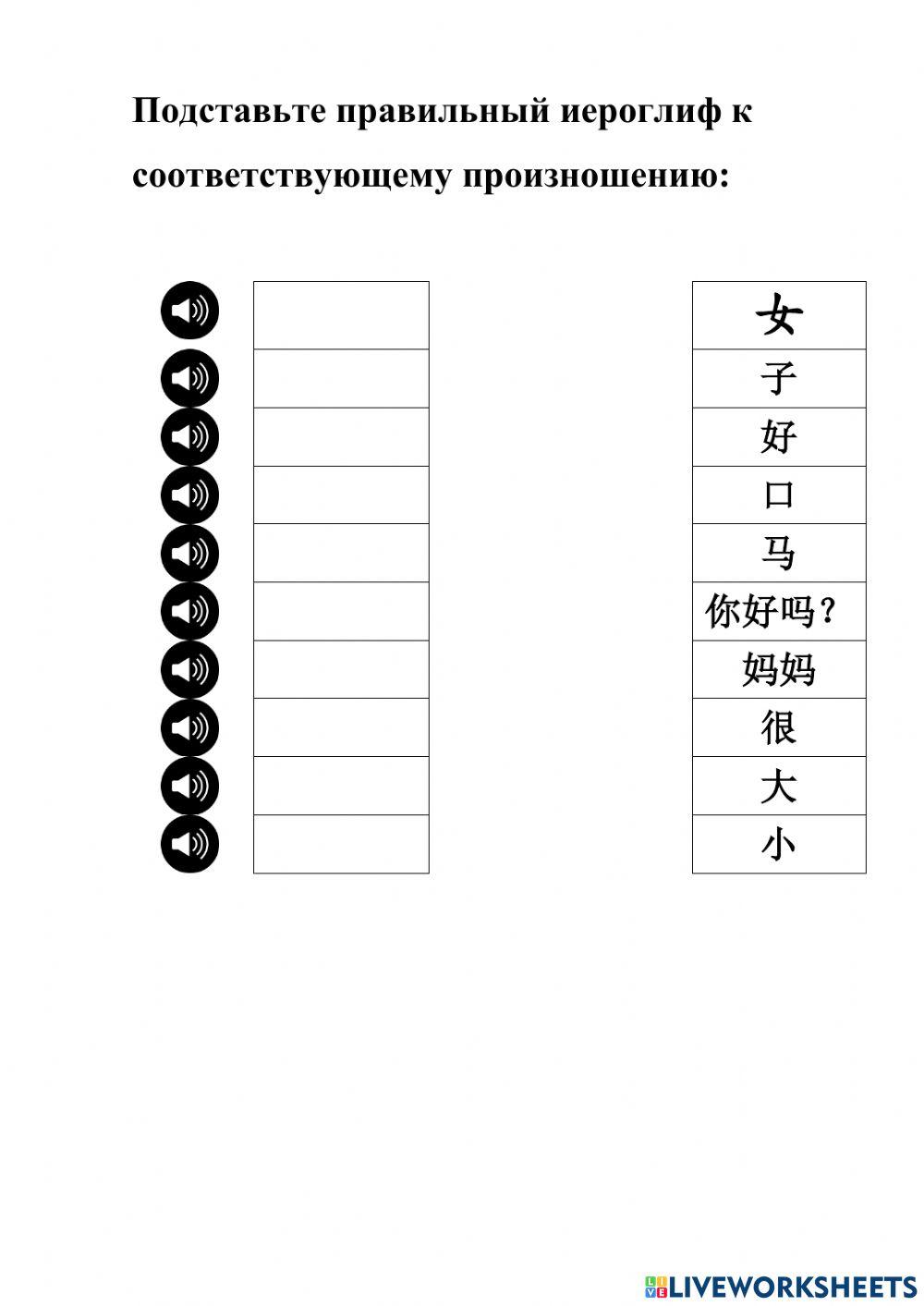 Подставьте правильный иероглиф к соответствующему произношению:

女

子

好

口

马

你好吗？

妈妈

很

大

小

LIVEWORKSHEETS